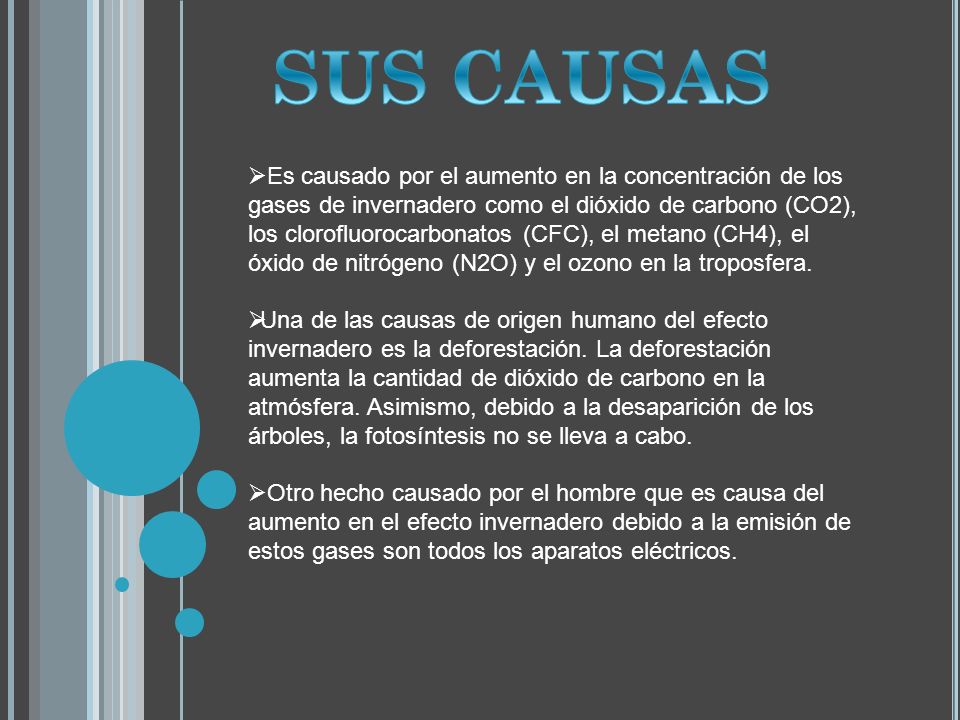 SUS CAUSAS

➢Es causado por el aumento en la concentración de los gases de invernadero como el dióxido de carbono (CO2), los clorofluorocarbonatos (CFC), el metano (CH4), el óxido de nitrógeno (N2O) y el ozono en la troposfera.

➢Una de las causas de origen humano del efecto invernadero es la deforestación. La deforestación aumenta la cantidad de dióxido de carbono en la atmósfera. Asimismo, debido a la desaparición de los árboles, la fotosíntesis no se lleva a cabo.

➢Otro hecho causado por el hombre que es causa del aumento en el efecto invernadero debido a la emisión de estos gases son todos los aparatos eléctricos.